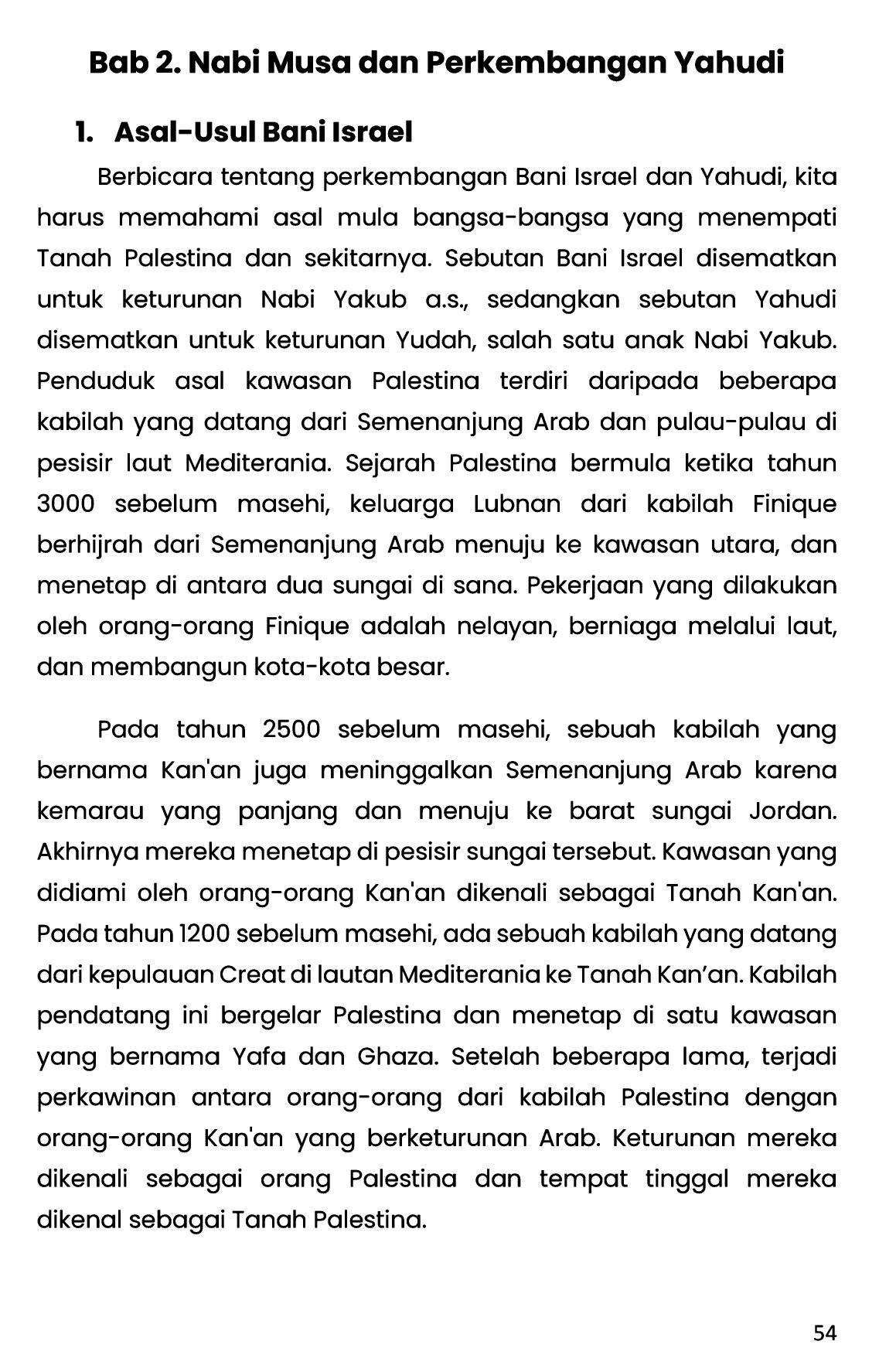 Bab 2. Nabi Musa dan Perkembangan Yahudi

1. Asal-Usul Bani Israel

Berbicara tentang perkembangan Bani Israel dan Yahudi, kita harus memahami asal mula bangsa-bangsa yang menempati Tanah Palestina dan sekitarnya. Sebutan Bani Israel disematkan untuk keturunan Nabi Yakub a.s., sedangkan sebutan Yahudi disematkan untuk keturunan Yudah, salah satu anak Nabi Yakub. Penduduk asal kawasan Palestina terdiri daripada beberapa kabilah yang datang dari Semenanjung Arab dan pulau-pulau di pesisir laut Mediterania. Sejarah Palestina bermula ketika tahun 3000 sebelum masehi, keluarga Lubnan dari kabilah Finique berhijrah dari Semenanjung Arab menuju ke kawasan utara, dan menetap di antara dua sungai di sana. Pekerjaan yang dilakukan oleh orang-orang Finique adalah nelayan, berniaga melalui laut, dan membangun kota-kota besar.

Pada tahun 2500 sebelum masehi, sebuah kabilah yang bernama Kan'an juga meninggalkan Semenanjung Arab karena kemarau yang panjang dan menuju ke barat sungai Jordan. Akhirnya mereka menetap di pesisir sungai tersebut. Kawasan yang didiami oleh orang-orang Kan'an dikenali sebagai Tanah Kan'an. Pada tahun 1200 sebelum masehi, ada sebuah kabilah yang datang dari kepulauan Creat di lautan Mediterania ke Tanah Kan’an. Kabilah pendatang ini bergelar Palestina dan menetap di satu kawasan yang bernama Yafa dan Ghaza. Setelah beberapa lama, terjadi perkawinan antara orang-orang dari kabilah Palestina dengan orang-orang Kan'an yang berketurunan Arab. Keturunan mereka dikenali sebagai orang Palestina dan tempat tinggal mereka dikenal sebagai Tanah Palestina.

54